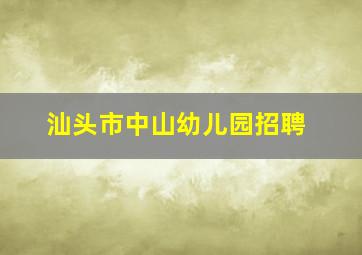 汕头市中山幼儿园招聘